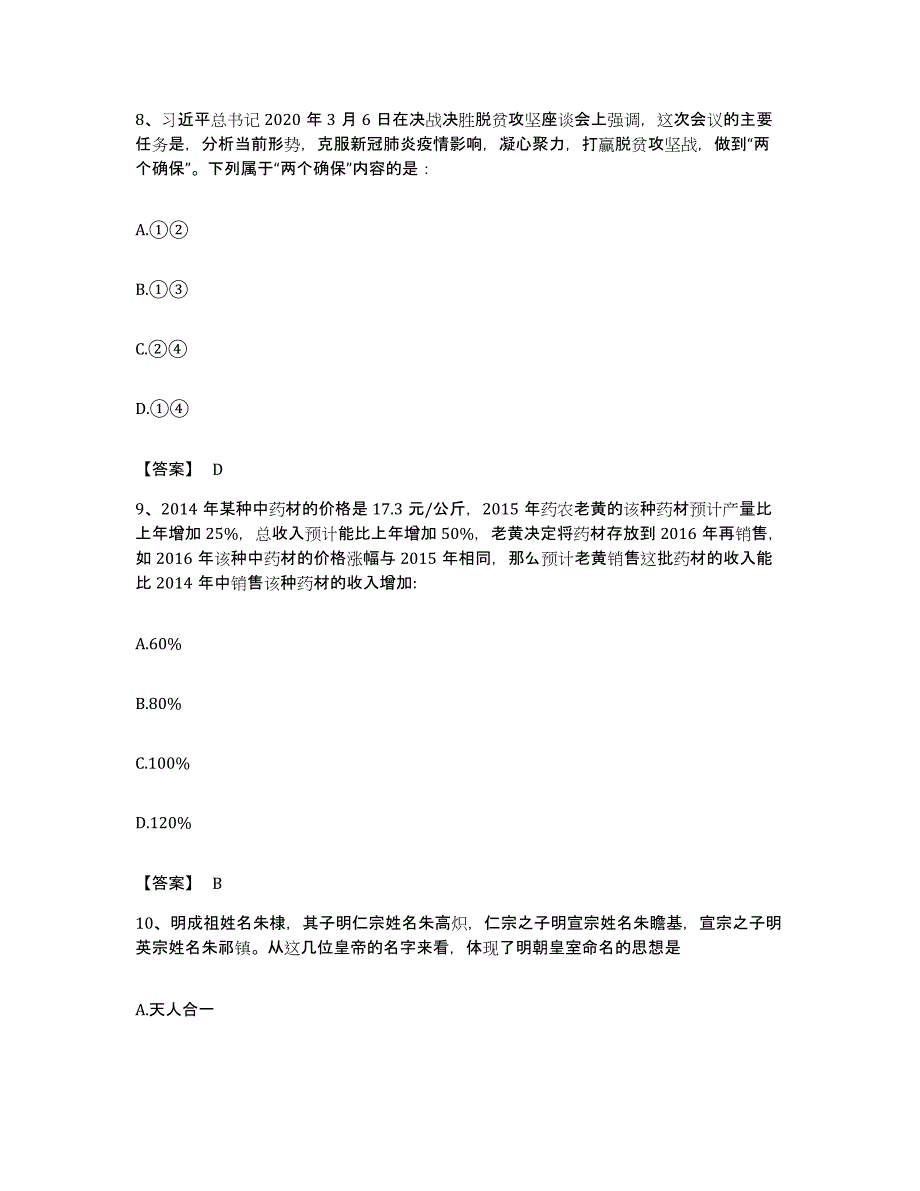 8、习近平总书记 2020 年 3 月 6 日在决战决胜脱贫攻坚座谈会上强调，这次会议的主要任务是，分析当前形势，克服新冠肺炎疫情影响，凝心聚力，打赢脱贫攻坚战，做到“两个确保”。下列属于“两个确保”内容的是：

A.①②

B.①③

C.②④

D.①④

【答案】 D

9、2014 年某种中药材的价格是 17.3 元/公斤，2015 年药农老黄的该种药材预计产量比上年增加 25%，总收入预计能比上年增加 50%，老黄决定将药材存放到 2016 年再销售，如 2016 年该种中药材的价格涨幅与 2015 年相同，那么预计老黄销售这批药材的收入能比 2014 年中销售该种药材的收入增加:

A.60%

B.80%

C.100%

D.120%

【答案】 B

10、明成祖姓名朱棣，其子明仁宗姓名朱高炽，仁宗之子明宣宗姓名朱瞻基，宣宗之子明英宗姓名朱祁镇。从这几位皇帝的名字来看，体现了明朝皇室命名的思想是

A.天人合一